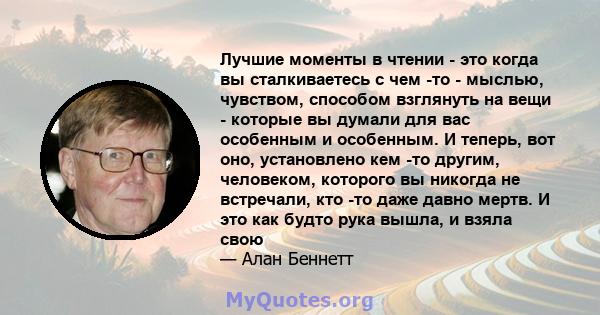 Лучшие моменты в чтении - это когда вы сталкиваетесь с чем -то - мыслью, чувством, способом взглянуть на вещи - которые вы думали для вас особенным и особенным. И теперь, вот оно, установлено кем -то другим, человеком, которого вы никогда не встречали, кто -то даже давно мертв. И это как будто рука вышла, и взяла свою
— Алан Беннетт

MyQuotes.org